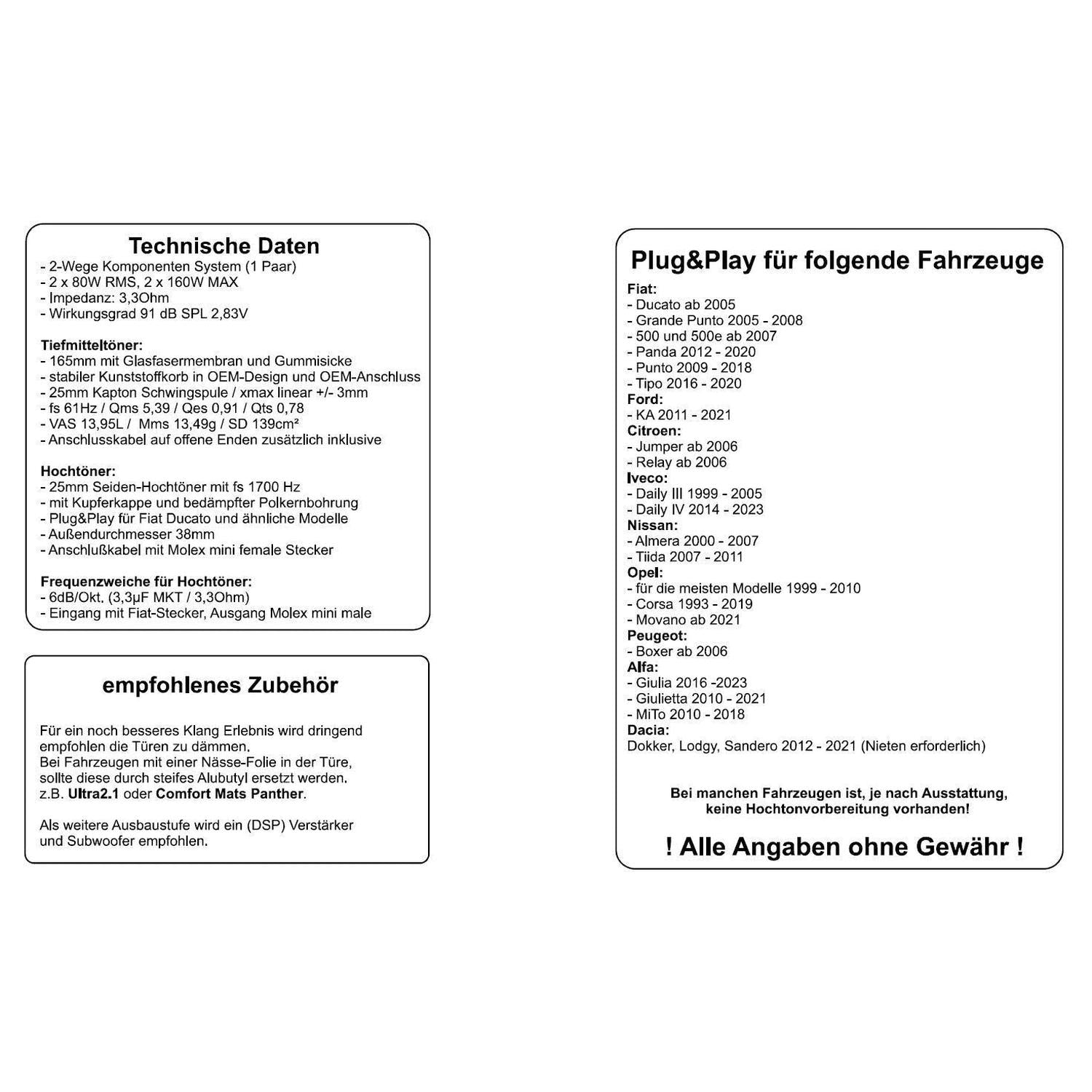 Technische Daten
- 2-Wege Komponenten System (1 Paar)
- 2 x 80W RMS, 2 x 160W MAX
- Impedanz: 3,3Ohm
- Wirkungsgrad 91 dB SPL 2,83V

Tiefmitteltöner:
- 165mm mit Glasfasermembran und Gummisicke
- stabiler Kunststoffkorb in OEM-Design und OEM-Anschluss
- 25mm Kapton Schwingspule / xmax linear +/- 3mm
- fs 61Hz / Qms 5,39 / Qes 0,91 / Qts 0,78
- VAS 13,95L / Mms 13,49g / SD 139cm²
- Anschlusskabel auf offene Enden zusätzlich inklusive

Hochtöner:
- 25mm Seiden-Hochtöner mit fs 1700 Hz
- mit Kupferkappe und bedämpfter Polkernbohrung
- Plug&Play für Fiat Ducato und ähnliche Modelle
- Außendurchmesser 38mm
- Anschlußkabel mit Molex mini female Stecker

Frequenzweiche für Hochtöner:
- 6dB/Okt. (3,3µF MKT / 3,3Ohm)
- Eingang mit Fiat-Stecker, Ausgang Molex mini male

empfohlenes Zubehör

Für ein noch besseres Klang Erlebnis wird dringend empfohlen die Türen zu dämmen.
Bei Fahrzeugen mit einer Nässe-Folie in der Türe, sollte diese durch steifes Alubutyl ersetzt werden. z.B. Ultra2.1 oder Comfort Mats Panther.

Als weitere Ausbaustufe wird ein (DSP) Verstärker und Subwoofer empfohlen.

Plug&Play für folgende Fahrzeuge
Fiat:
- Ducato ab 2005
- Grande Punto 2005 - 2008
- 500 und 500e ab 2007
- Panda 2012 - 2020
- Punto 2009 - 2018
- Tipo 2016 - 2020
Ford:
- KA 2011 - 2021
Citroen:
- Jumper ab 2006
- Relay ab 2006
Iveco:
- Daily III 1999 - 2005
- Daily IV 2014 - 2023
Nissan:
- Almera 2000 - 2007
- Tiida 2007 - 2011
Opel:
- für die meisten Modelle 1999 - 2010
- Corsa 1993 - 2019
- Movano ab 2021
Peugeot:
- Boxer ab 2006
Alfa:
- Giulia 2016 -2023
- Giulietta 2010 - 2021
- MiTo 2010 - 2018
Dacia:
Dokker, Lodgy, Sandero 2012 - 2021 (Nieten erforderlich)

Bei manchen Fahrzeugen ist, je nach Ausstattung, keine Hochtonvorbereitung vorhanden!

! Alle Angaben ohne Gewähr !